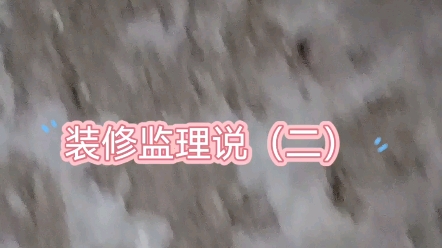 装修监理说（二）